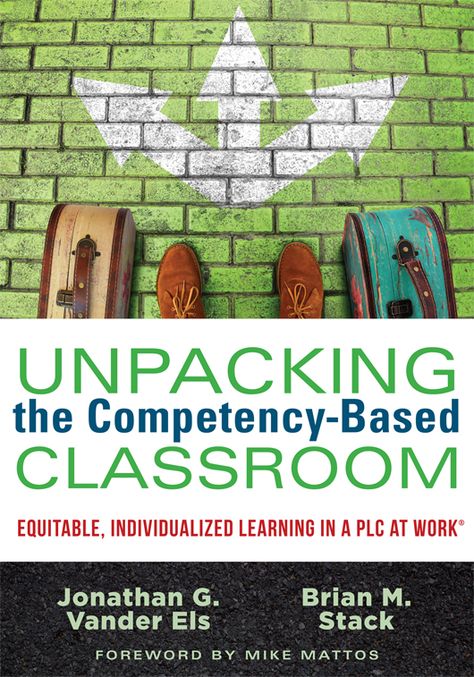 UNPACKING
the Competency-Based
CLASSROOM

EQUITABLE, INDIVIDUALIZED LEARNING IN A PLC AT WORK®

Jonathan G. Vander Els

Brian M. Stack

FOREWORD BY MIKE MATTOS